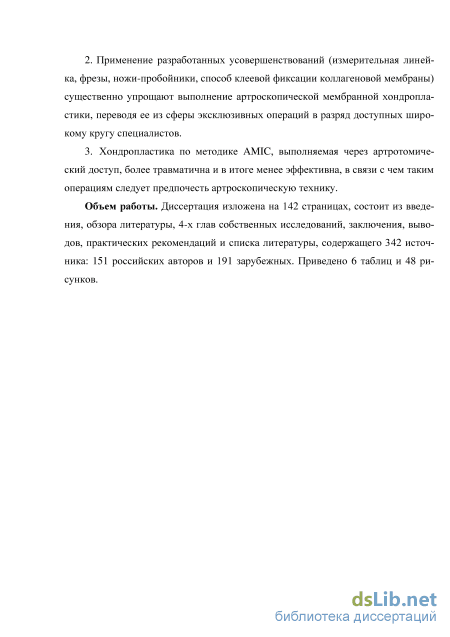 2. Применение разработанных усовершенствований (измерительная линейка, фрезы, ножи-пробойники, способ клеевой фиксации коллагеновой мембраны) существенно упрощают выполнение артроскопической мембранной хондропластики, переводя ее из сферы эксклюзивных операций в разряд доступных широкому кругу специалистов.

3. Хондропластика по методике AMIC, выполняемая через артротомический доступ, более травматична и в итоге менее эффективна, в связи с чем таким операциям следует предпочесть артроскопическую технику.

**Объем работы.** Диссертация изложена на 142 страницах, состоит из введения, обзора литературы, 4-х глав собственных исследований, заключения, выводов, практических рекомендаций и списка литературы, содержащего 342 источника: 151 российских авторов и 191 зарубежных. Приведено 6 таблиц и 48 рисунков.

dsLib.net
библиотека диссертаций